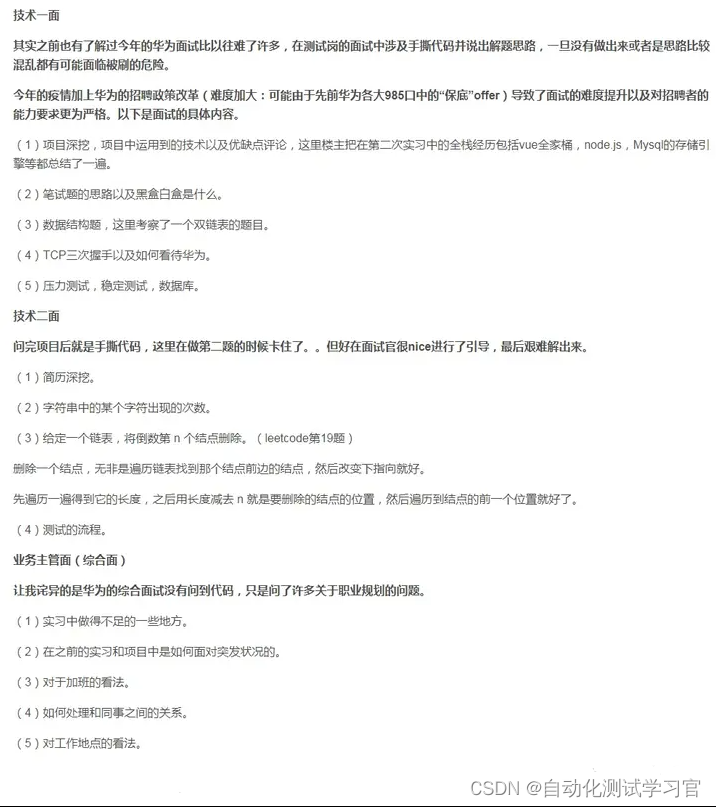 技术一面

其实之前也有了解过今年的华为面试比以往难了许多，在测试岗的面试中涉及手撕代码并说出解题思路，一旦没有做出来或者是思路比较混乱都有可能面临被刷的危险。

今年的疫情加上华为的招聘政策改革（难度加大：可能由于先前华为各大985口中的“保底”offer）导致了面试的难度提升以及对招聘者的能力要求更为严格。以下是面试的具体内容。

（1）项目深挖，项目中运用到的技术以及优缺点评论，这里楼主把在第二次实习中的全栈经历包括vue全家桶，node.js，Mysql的存储引擎等都总结了一遍。

（2）笔试题的思路以及黑盒白盒是什么。

（3）数据结构题，这里考察了一个双链表的题目。

（4）TCP三次握手以及如何看待华为。

（5）压力测试，稳定测试，数据库。

技术二面

问完项目后就是手撕代码，这里在做第二题的时候卡住了。。但好在面试官很nice进行了引导，最后艰难解出来。

（1）简历深挖。

（2）字符串中的某个字符出现的次数。

（3）给定一个链表，将倒数第 n 个结点删除。（leetcode第19题）

删除一个结点，无非是遍历链表找到那个结点前边的结点，然后改变下指向就好。

先遍历一遍得到它的长度，之后用长度减去 n 就是要删除的结点的位置，然后遍历到结点的前一个位置就好了。

（4）测试的流程。

业务主管面（综合面）

让我诧异的是华为的综合面试没有问到代码，只是问了许多关于职业规划的问题。

（1）实习中做得不足的一些地方。

（2）在之前的实习和项目中是如何面对突发状况的。

（3）对于加班的看法。

（4）如何处理和同事之间的关系。

（5）对工作地点的看法。

CSDN @自动化测试学习官